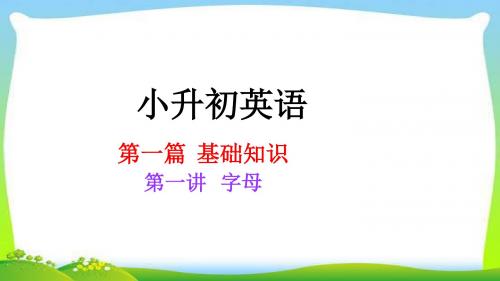 小升初英语

第一篇 基础知识

第一讲 字母